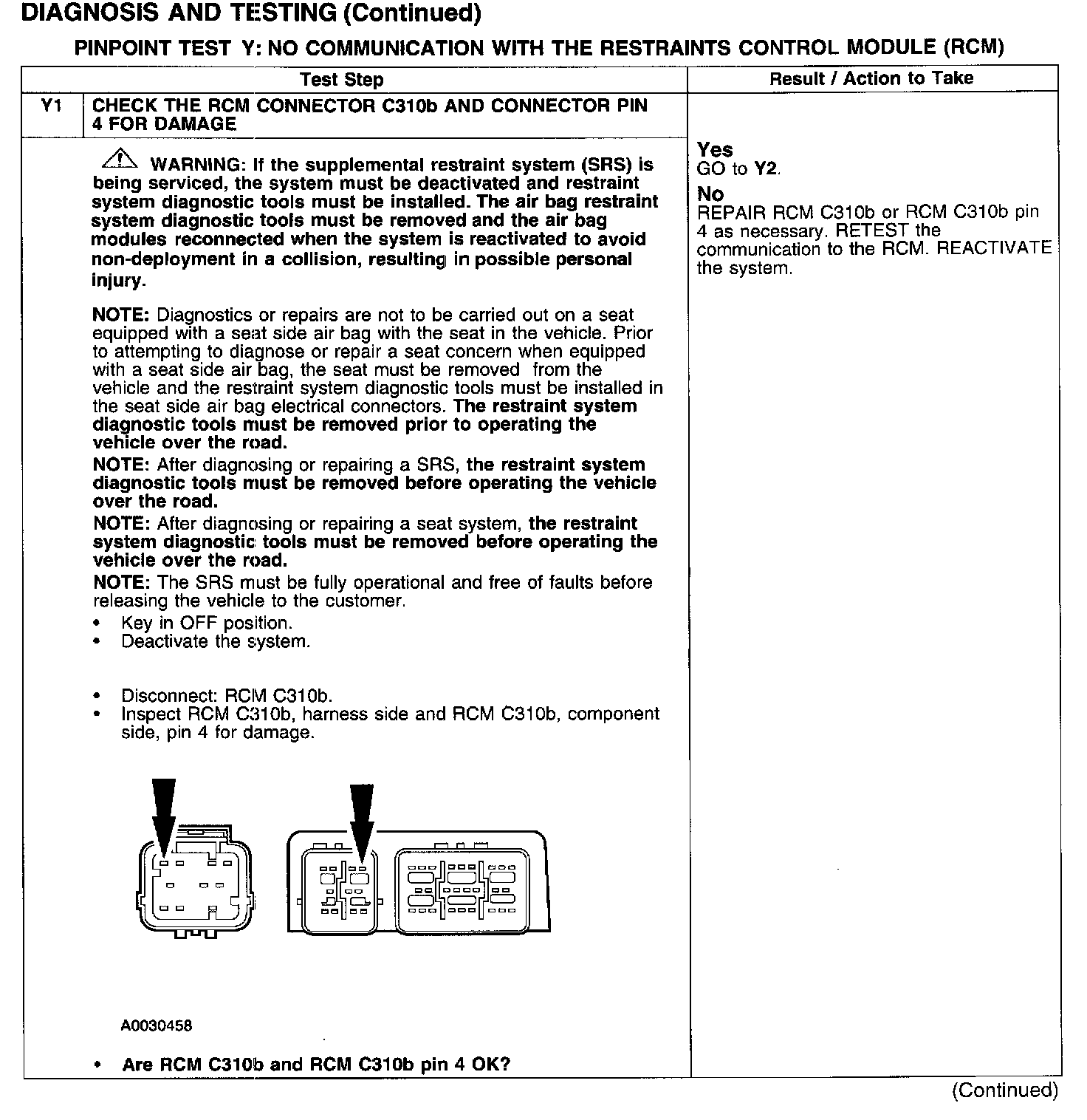 DIAGNOSIS AND TESTING (Continued)

PINPOINT TEST Y: NO COMMUNICATION WITH THE RESTRAINTS CONTROL MODULE (RCM)

| | Test Step | Result / Action to Take |
|---|---|---|
| Y1 | CHECK THE RCM CONNECTOR C310b AND CONNECTOR PIN 4 FOR DAMAGE | |
| | WARNING: If the supplemental restraint system (SRS) is being serviced, the system must be deactivated and restraint system diagnostic tools must be installed. The air bag restraint system diagnostic tools must be removed and the air bag modules reconnected when the system is reactivated to avoid non-deployment in a collision, resulting in possible personal injury. NOTE: Diagnostics or repairs are not to be carried out on a seat equipped with a seat side air bag with the seat in the vehicle. Prior to attempting to diagnose or repair a seat concern when equipped with a seat side air bag, the seat must be removed from the vehicle and the restraint system diagnostic tools must be installed in the seat side air bag electrical connectors. The restraint system diagnostic tools must be removed prior to operating the vehicle over the road. NOTE: After diagnosing or repairing a SRS, the restraint system diagnostic tools must be removed before operating the vehicle over the road. NOTE: After diagnosing or repairing a seat system, the restraint system diagnostic tools must be removed before operating the vehicle over the road. NOTE: The SRS must be fully operational and free of faults before releasing the vehicle to the customer. • Key in OFF position. • Deactivate the system. • Disconnect: RCM C310b. • Inspect RCM C310b, harness side and RCM C310b, component side, pin 4 for damage. A0030458 • Are RCM C310b and RCM C310b pin 4 OK? | Yes GO to Y2. No REPAIR RCM C310b or RCM C310b pin 4 as necessary. RETEST the communication to the RCM. REACTIVATE the system. |

(Continued)